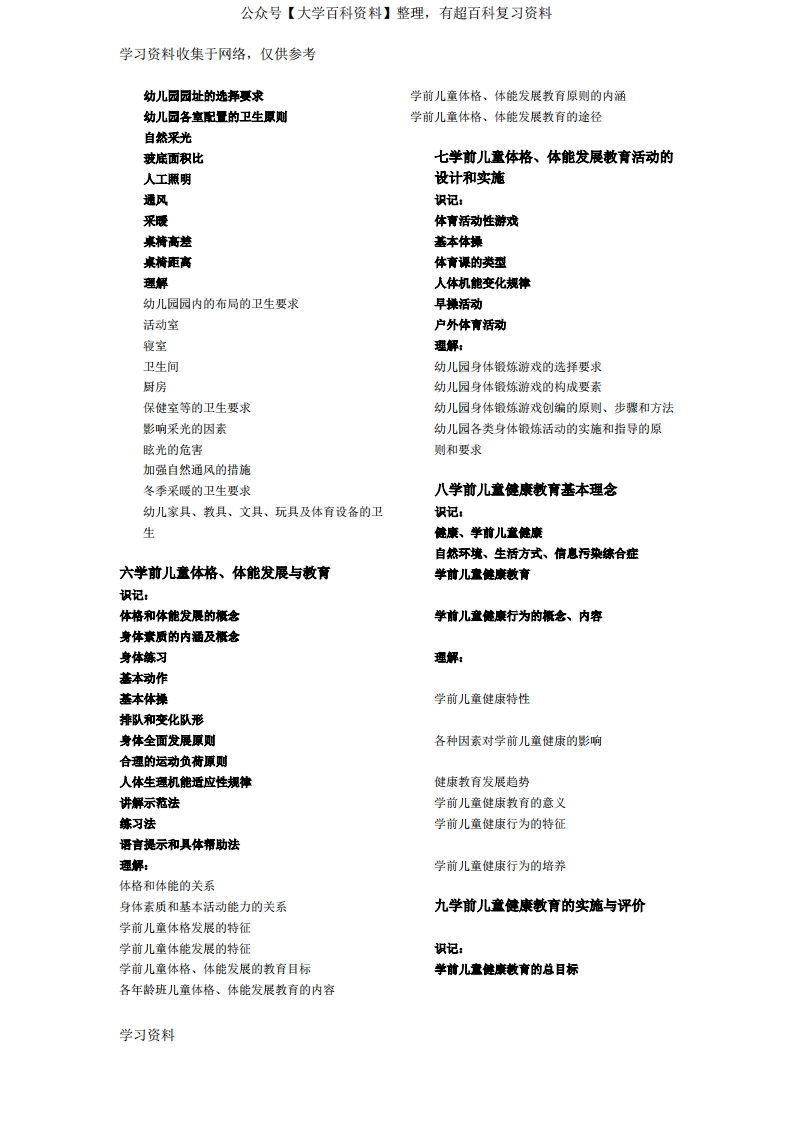 公众号【大学百科资料】整理，有超百科复习资料

学习资料收集于网络，仅供参考

幼儿园园址的选择要求
幼儿园各室配置的卫生原则
自然采光
玻底面积比
人工照明
通风
采暖
桌椅高差
桌椅距离
理解
幼儿园园内的布局的卫生要求
活动室
寝室
卫生间
厨房
保健室等的卫生要求
影响采光的因素
眩光的危害
加强自然通风的措施
冬季采暖的卫生要求
幼儿家具、教具、文具、玩具及体育设备的卫生

六学前儿童体格、体能发展与教育
识记：
体格和体能发展的概念
身体素质的内涵及概念
身体练习
基本动作
基本体操
排队和变化队形
身体全面发展原则
合理的运动负荷原则
人体生理机能适应性规律
讲解示范法
练习法
语言提示和具体帮助法
理解：
体格和体能的关系
身体素质和基本活动能力的关系
学前儿童体格发展的特征
学前儿童体能发展的特征
学前儿童体格、体能发展的教育目标
各年龄班儿童体格、体能发展教育的内容

学前儿童体格、体能发展教育原则的内涵
学前儿童体格、体能发展教育的途径

七学前儿童体格、体能发展教育活动的设计和实施
识记：
体育活动性游戏
基本体操
体育课的类型
人体机能变化规律
早操活动
户外体育活动
理解：
幼儿园身体锻炼游戏的选择要求
幼儿园身体锻炼游戏的构成要素
幼儿园身体锻炼游戏创编的原则、步骤和方法
幼儿园各类身体锻炼活动的实施和指导的原则和要求

八学前儿童健康教育基本理念
识记：
健康、学前儿童健康
自然环境、生活方式、信息污染综合症
学前儿童健康教育

学前儿童健康行为的概念、内容

理解：

学前儿童健康特性

各种因素对学前儿童健康的影响

健康教育发展趋势
学前儿童健康教育的意义
学前儿童健康行为的特征

学前儿童健康行为的培养

九学前儿童健康教育的实施与评价

识记：
学前儿童健康教育的总目标

学习资料